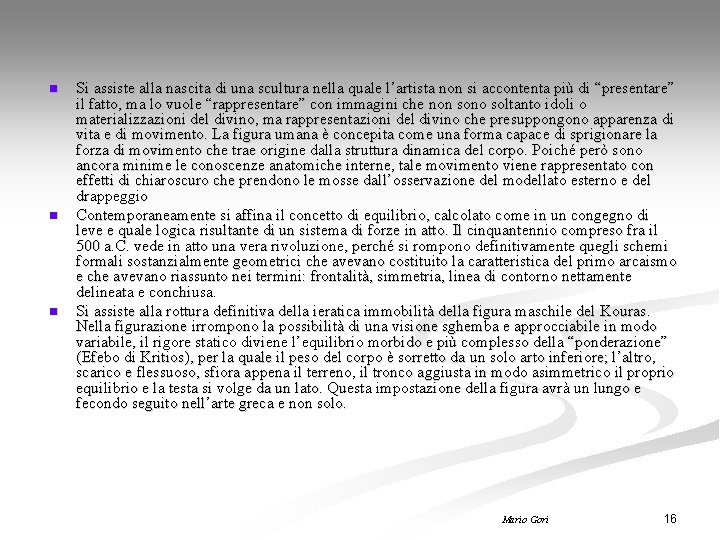 Si assiste alla nascita di una scultura nella quale l'artista non si accontenta più di "presentare" il fatto, ma lo vuole "rappresentare" con immagini che non sono soltanto idoli o materializzazioni del divino, ma rappresentazioni del divino che presuppongono apparenza di vita e di movimento. La figura umana è concepita come una forma capace di sprigionare la forza di movimento che trae origine dalla struttura dinamica del corpo. Poiché però sono ancora minime le conoscenze anatomiche interne, tale movimento viene rappresentato con effetti di chiaroscuro che prendono le mosse dall'osservazione del modellato esterno e del drappeggio

Contemporaneamente si affina il concetto di equilibrio, calcolato come in un congegno di leve e quale logica risultante di un sistema di forze in atto. Il cinquantennio compreso fra il 500 a.C. vede in atto una vera rivoluzione, perché si rompono definitivamente quegli schemi formali sostanzialmente geometrici che avevano costituito la caratteristica del primo arcaismo e che avevano riassunto nei termini: frontalità, simmetria, linea di contorno nettamente delineata e conchiusa.

Si assiste alla rottura definitiva della ieratica immobilità della figura maschile del Kouras. Nella figurazione irrompono la possibilità di una visione sghemba e approcciabile in modo variabile, il rigore statico diviene l'equilibrio morbido e più complesso della "ponderazione" (Efebo di Kritios), per la quale il peso del corpo è sorretto da un solo arto inferiore; l'altro, scarico e flessuoso, sfiora appena il terreno, il tronco aggiusta in modo asimmetrico il proprio equilibrio e la testa si volge da un lato. Questa impostazione della figura avrà un lungo e fecondo seguito nell'arte greca e non solo.

Mario Gori

16